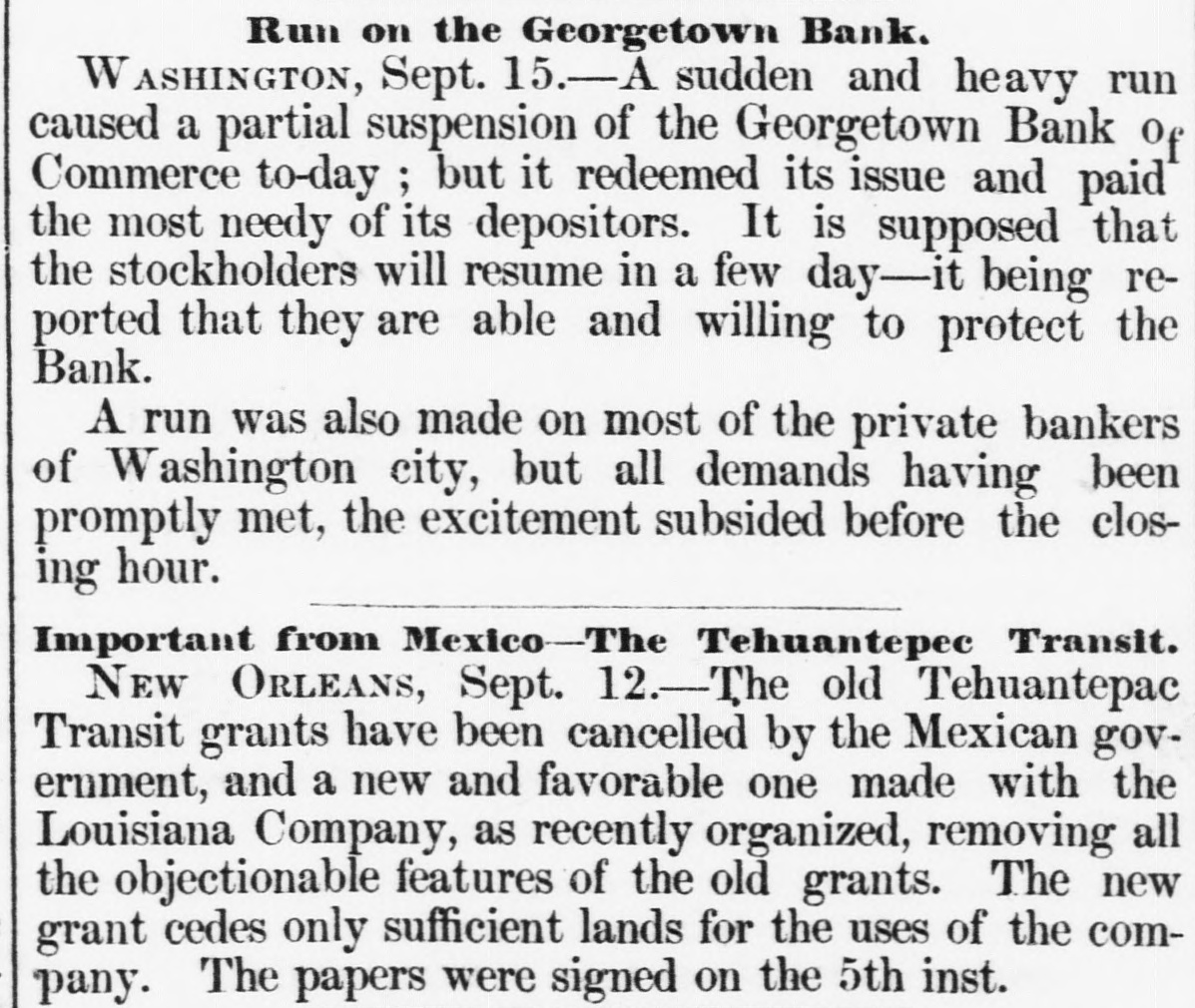 Run on the Georgetown Bank.

WASHINGTON, Sept. 15.—A sudden and heavy run caused a partial suspension of the Georgetown Bank of Commerce to-day ; but it redeemed its issue and paid the most needy of its depositors. It is supposed that the stockholders will resume in a few day—it being reported that they are able and willing to protect the Bank.

A run was also made on most of the private bankers of Washington city, but all demands having been promptly met, the excitement subsided before the closing hour.

Important from Mexico—The Tehuantepec Transit.

NEW ORLEANS, Sept. 12.—The old Tehuantepac Transit grants have been cancelled by the Mexican government, and a new and favorable one made with the Louisiana Company, as recently organized, removing all the objectionable features of the old grants. The new grant cedes only sufficient lands for the uses of the company. The papers were signed on the 5th inst.